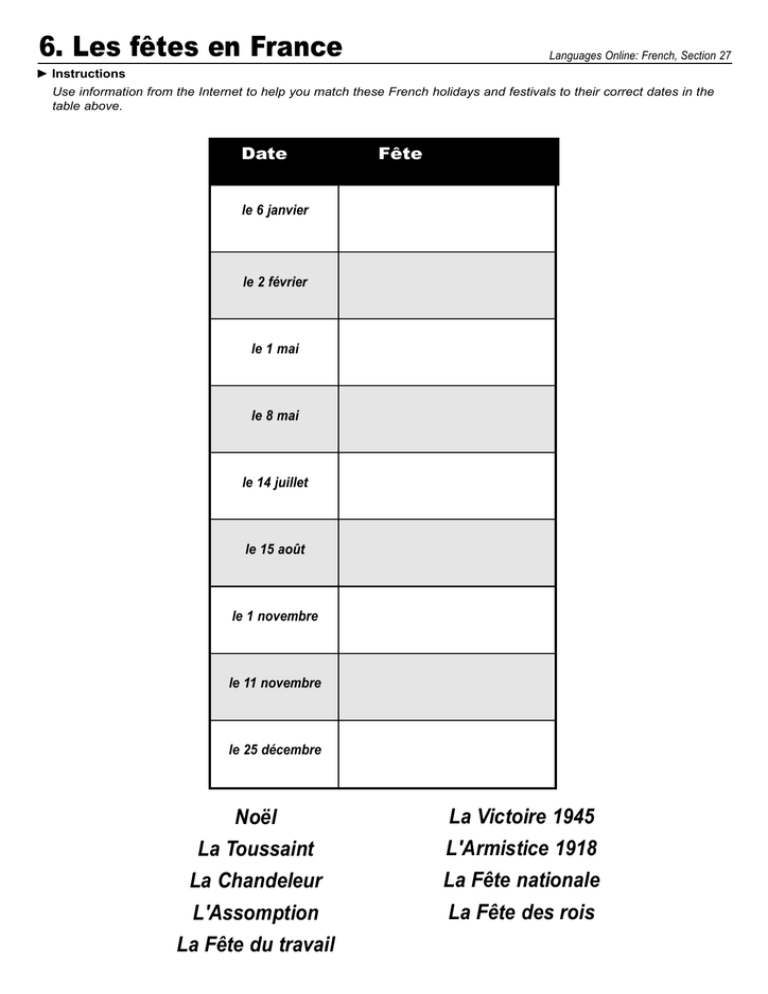 6. Les fêtes en France

Languages Online: French, Section 27

► Instructions

Use information from the Internet to help you match these French holidays and festivals to their correct dates in the table above.

| Date | Fête |
|---|---|
| le 6 janvier | |
| le 2 février | |
| le 1 mai | |
| le 8 mai | |
| le 14 juillet | |
| le 15 août | |
| le 1 novembre | |
| le 11 novembre | |
| le 25 décembre | |

Noël
La Toussaint
La Chandeleur
L'Assomption
La Fête du travail

La Victoire 1945
L'Armistice 1918
La Fête nationale
La Fête des rois